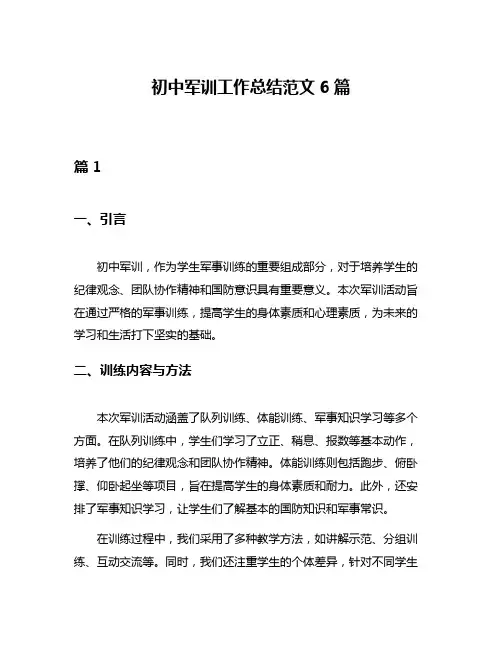 初中军训工作总结范文 6 篇

篇 1

一、引言

初中军训，作为学生军事训练的重要组成部分，对于培养学生的纪律观念、团队协作精神和国防意识具有重要意义。本次军训活动旨在通过严格的军事训练，提高学生的身体素质和心理素质，为未来的学习和生活打下坚实的基础。

二、训练内容与方法

本次军训活动涵盖了队列训练、体能训练、军事知识学习等多个方面。在队列训练中，学生们学习了立正、稍息、报数等基本动作，培养了他们的纪律观念和团队协作精神。体能训练则包括跑步、俯卧撑、仰卧起坐等项目，旨在提高学生的身体素质和耐力。此外，还安排了军事知识学习，让学生们了解基本的国防知识和军事常识。

在训练过程中，我们采用了多种教学方法，如讲解示范、分组训练、互动交流等。同时，我们还注重学生的个体差异，针对不同学生